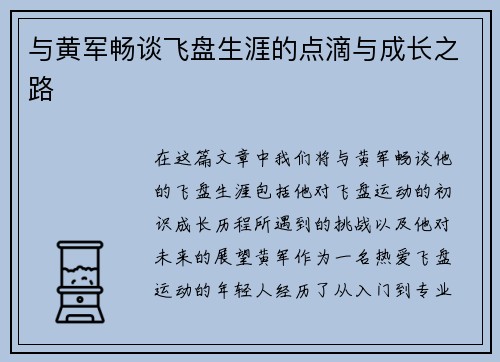 与黄军畅谈飞盘生涯的点滴与成长之路

在这篇文章中我们将与黄军畅谈他的飞盘生涯包括他对飞盘运动的初识成长历程所遇到的挑战以及他对未来的展望黄军作为一名热爱飞盘运动的年轻人经历了从入门到专业